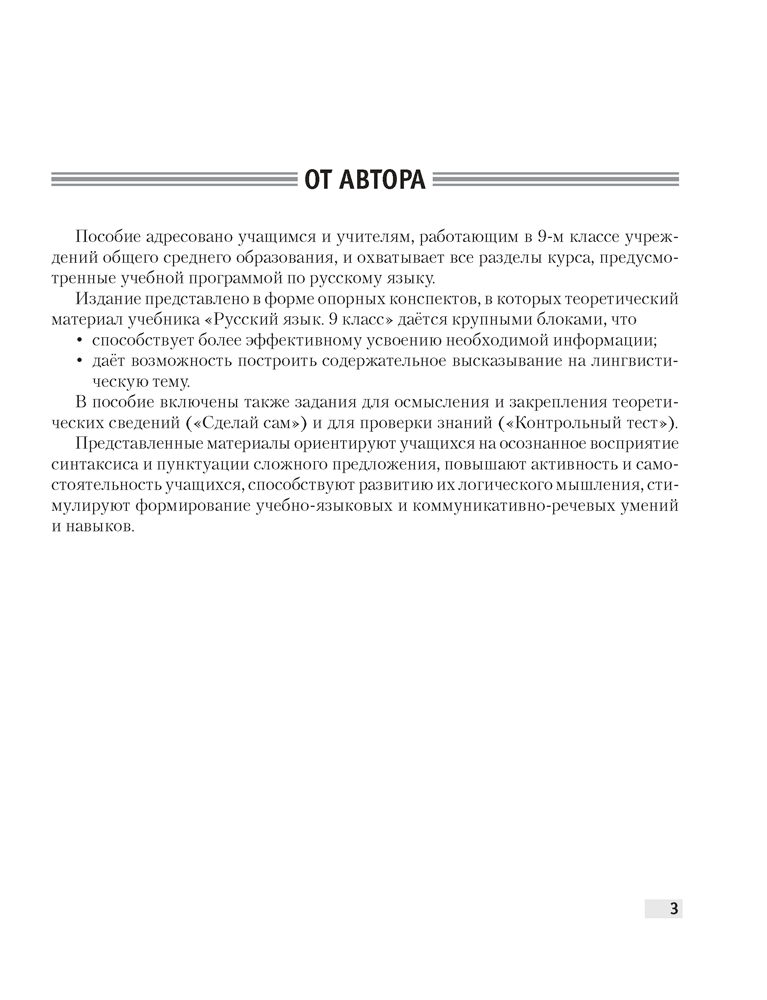 ОТ АВТОРА

Пособие адресовано учащимся и учителям, работающим в 9-м классе учреждений общего среднего образования, и охватывает все разделы курса, предусмотренные учебной программой по русскому языку.

Издание представлено в форме опорных конспектов, в которых теоретический материал учебника «Русский язык. 9 класс» даётся крупными блоками, что

• способствует более эффективному усвоению необходимой информации;
• даёт возможность построить содержательное высказывание на лингвистическую тему.

В пособие включены также задания для осмысления и закрепления теоретических сведений («Сделай сам») и для проверки знаний («Контрольный тест»).

Представленные материалы ориентируют учащихся на осознанное восприятие синтаксиса и пунктуации сложного предложения, повышают активность и самостоятельность учащихся, способствуют развитию их логического мышления, стимулируют формирование учебно-языковых и коммуникативно-речевых умений и навыков.

3